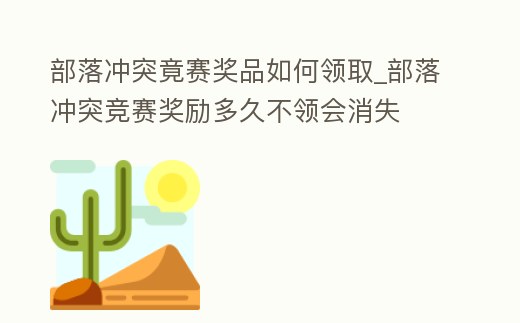 部落冲突竞赛奖品如何领取_部落冲突竞赛奖励多久不领会消失